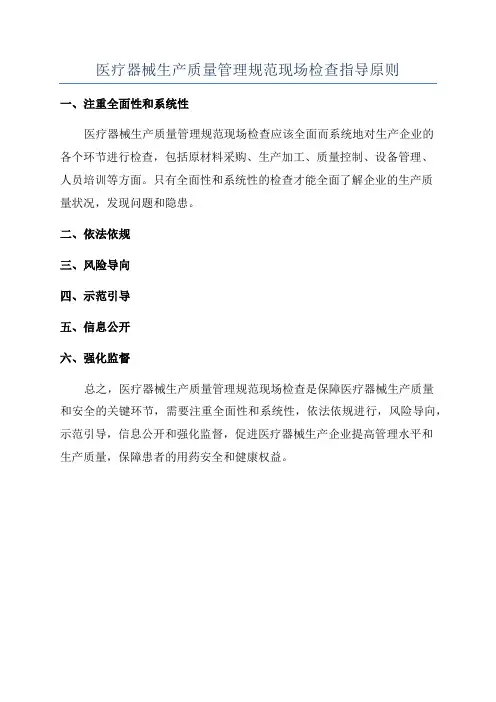 医疗器械生产质量管理规范现场检查指导原则

一、注重全面性和系统性

医疗器械生产质量管理规范现场检查应该全面而系统地对生产企业的各个环节进行检查，包括原材料采购、生产加工、质量控制、设备管理、人员培训等方面。只有全面性和系统性的检查才能全面了解企业的生产质量状况，发现问题和隐患。

二、依法依规

三、风险导向

四、示范引导

五、信息公开

六、强化监督

总之，医疗器械生产质量管理规范现场检查是保障医疗器械生产质量和安全的关键环节，需要注重全面性和系统性，依法依规进行，风险导向，示范引导，信息公开和强化监督，促进医疗器械生产企业提高管理水平和生产质量，保障患者的用药安全和健康权益。